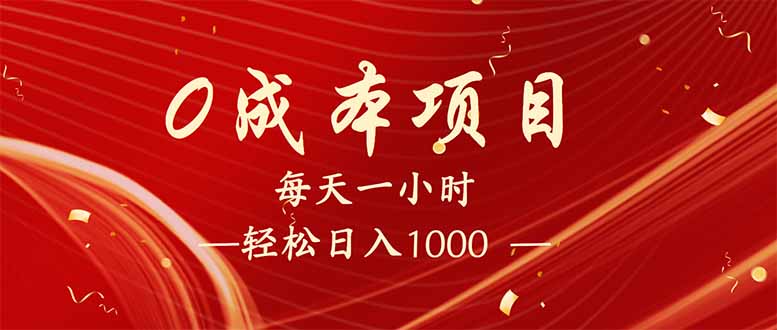 0成本项目

每天一小时

—轻松日入1000 —